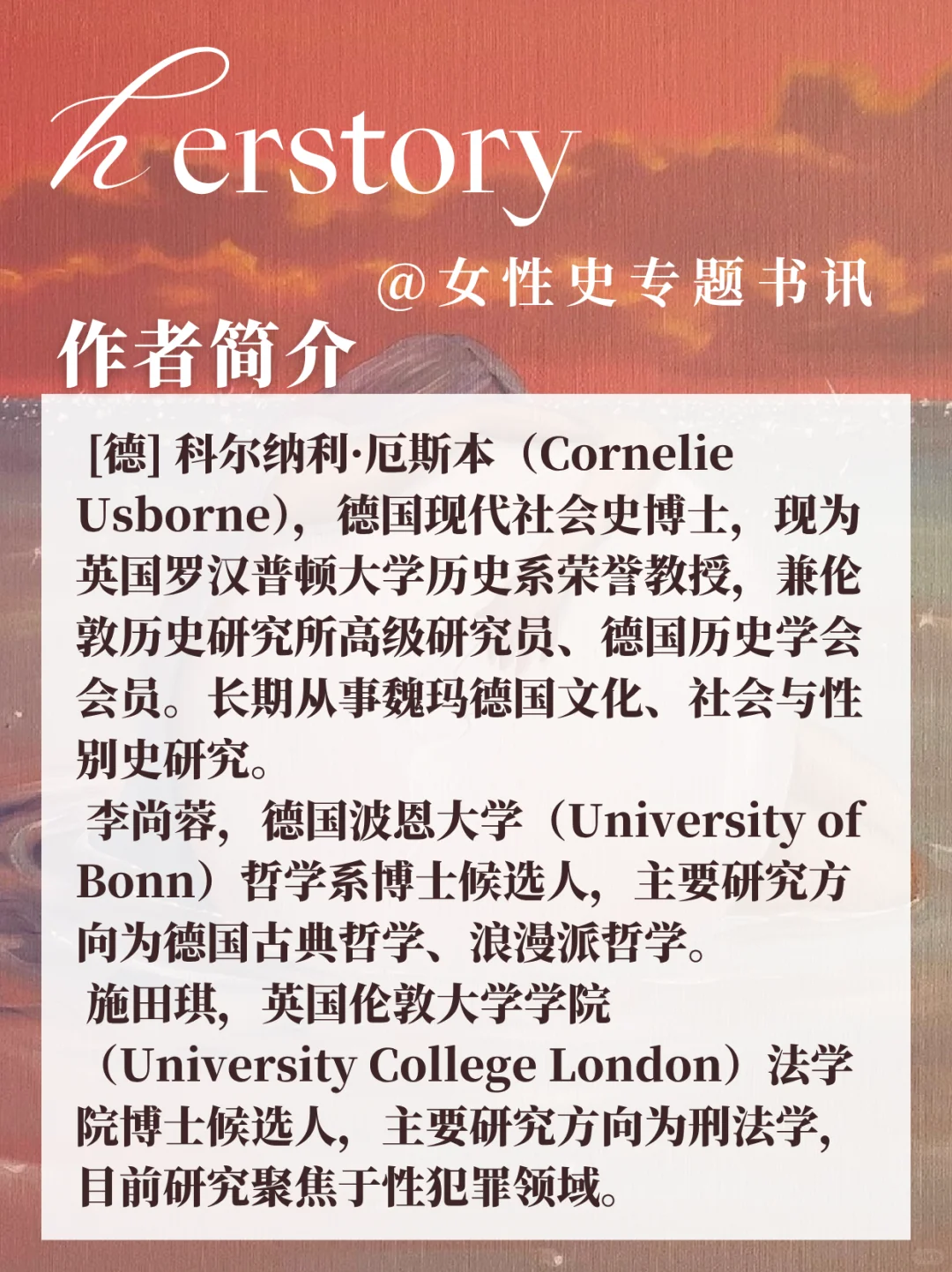 herstory

@女性史专题书讯

作者简介

[德] 科尔纳利·厄斯本（Cornelie Usborne），德国现代社会史博士，现为英国罗汉普顿大学历史系荣誉教授，兼伦敦历史研究所高级研究员、德国历史学会会员。长期从事魏玛德国文化、社会与性别史研究。

李尚蓉，德国波恩大学（University of Bonn）哲学系博士候选人，主要研究方向为德国古典哲学、浪漫派哲学。

施田琪，英国伦敦大学学院（University College London）法学院博士候选人，主要研究方向为刑法学，目前研究聚焦于性犯罪领域。